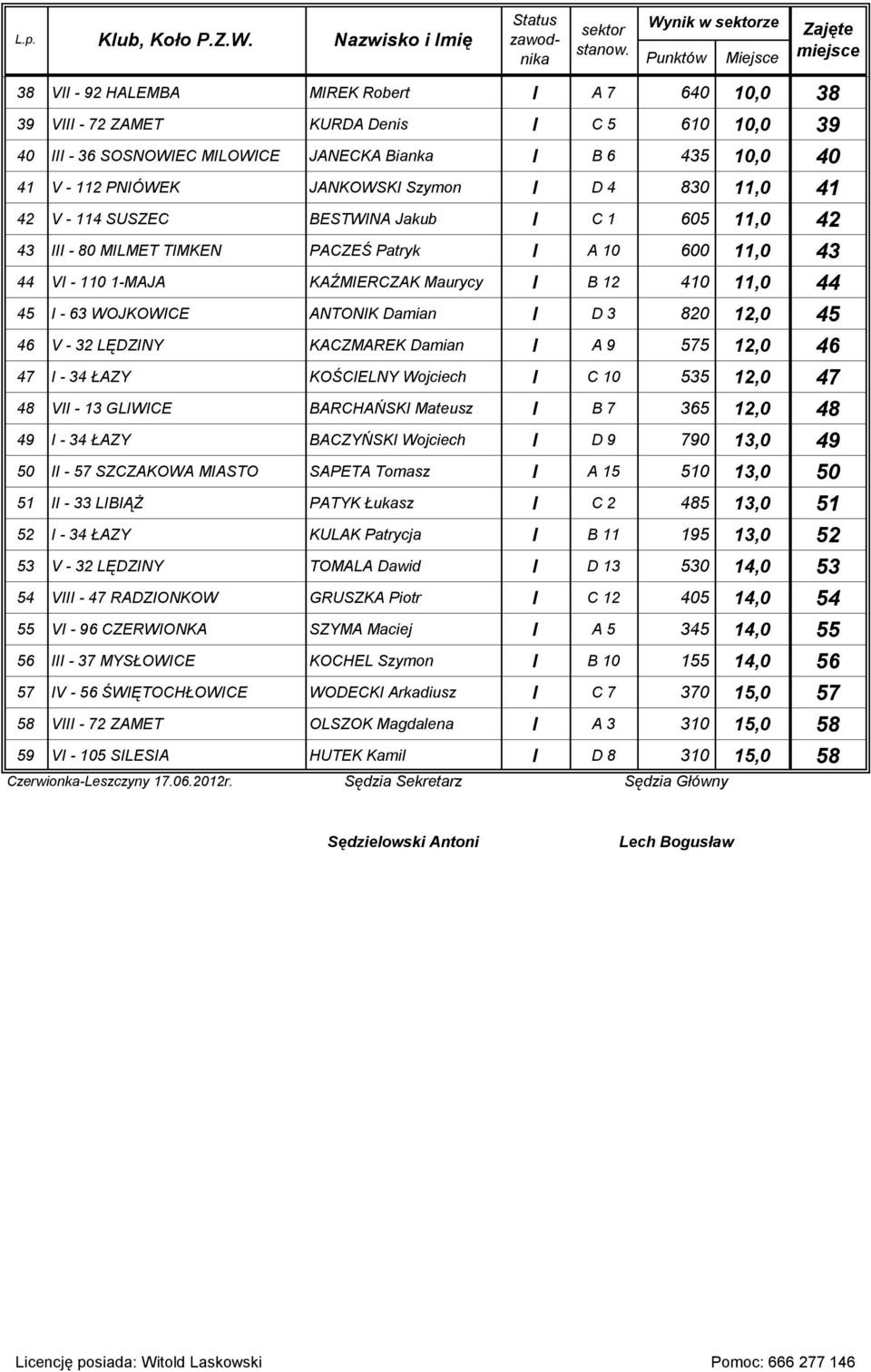 | L.p. | Klub, Koło P.Z.W. | Nazwisko i Imię | Status zawodnika | sektor stanow. | Wynik w sektorze Punktów | Wynik w sektorze Miejsce | Zajęte miejsce |
|---|---|---|---|---|---|---|---|
| 38 | VII - 92 HALEMBA | MIREK Robert | I | A 7 | 640 | 10,0 | 38 |
| 39 | VIII - 72 ZAMET | KURDA Denis | I | C 5 | 610 | 10,0 | 39 |
| 40 | III - 36 SOSNOWIEC MILOWICE | JANECKA Bianka | I | B 6 | 435 | 10,0 | 40 |
| 41 | V - 112 PNIÓWEK | JANKOWSKI Szymon | I | D 4 | 830 | 11,0 | 41 |
| 42 | V - 114 SUSZEC | BESTWINA Jakub | I | C 1 | 605 | 11,0 | 42 |
| 43 | III - 80 MILMET TIMKEN | PACZEŚ Patryk | I | A 10 | 600 | 11,0 | 43 |
| 44 | VI - 110 1-MAJA | KAŹMIERCZAK Maurycy | I | B 12 | 410 | 11,0 | 44 |
| 45 | I - 63 WOJKOWICE | ANTONIK Damian | I | D 3 | 820 | 12,0 | 45 |
| 46 | V - 32 LĘDZINY | KACZMAREK Damian | I | A 9 | 575 | 12,0 | 46 |
| 47 | I - 34 ŁAZY | KOŚCIELNY Wojciech | I | C 10 | 535 | 12,0 | 47 |
| 48 | VII - 13 GLIWICE | BARCHAŃSKI Mateusz | I | B 7 | 365 | 12,0 | 48 |
| 49 | I - 34 ŁAZY | BACZYŃSKI Wojciech | I | D 9 | 790 | 13,0 | 49 |
| 50 | II - 57 SZCZAKOWA MIASTO | SAPETA Tomasz | I | A 15 | 510 | 13,0 | 50 |
| 51 | II - 33 LIBIĄŻ | PATYK Łukasz | I | C 2 | 485 | 13,0 | 51 |
| 52 | I - 34 ŁAZY | KULAK Patrycja | I | B 11 | 195 | 13,0 | 52 |
| 53 | V - 32 LĘDZINY | TOMALA Dawid | I | D 13 | 530 | 14,0 | 53 |
| 54 | VIII - 47 RADZIONKOW | GRUSZKA Piotr | I | C 12 | 405 | 14,0 | 54 |
| 55 | VI - 96 CZERWIONKA | SZYMA Maciej | I | A 5 | 345 | 14,0 | 55 |
| 56 | III - 37 MYSŁOWICE | KOCHEL Szymon | I | B 10 | 155 | 14,0 | 56 |
| 57 | IV - 56 ŚWIĘTOCHŁOWICE | WODECKI Arkadiusz | I | C 7 | 370 | 15,0 | 57 |
| 58 | VIII - 72 ZAMET | OLSZOK Magdalena | I | A 3 | 310 | 15,0 | 58 |
| 59 | VI - 105 SILESIA | HUTEK Kamil | I | D 8 | 310 | 15,0 | 58 |

Czerwionka-Leszczyny 17.06.2012r. Sędzia Sekretarz Sędzia Główny

Sędzielowski Antoni Lech Bogusław

Licencję posiada: Witold Laskowski Pomoc: 666 277 146